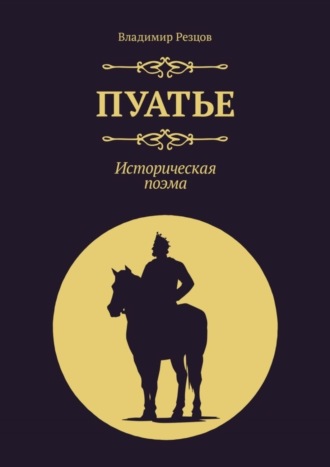 Владимир Резцов

ПУАТЬЕ

Историческая поэма